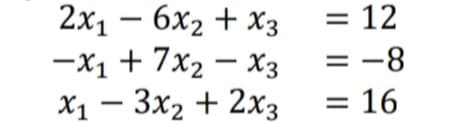 $2x_1 - 6x_2 + x_3 = 12$
$-x_1 + 7x_2 - x_3 = -8$
$x_1 - 3x_2 + 2x_3 = 16$